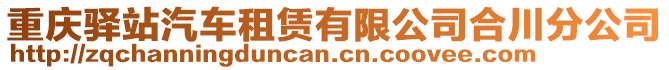 重庆驿站汽车租赁有限公司合川分公司
http://zqchanningduncan.cn.coovee.com